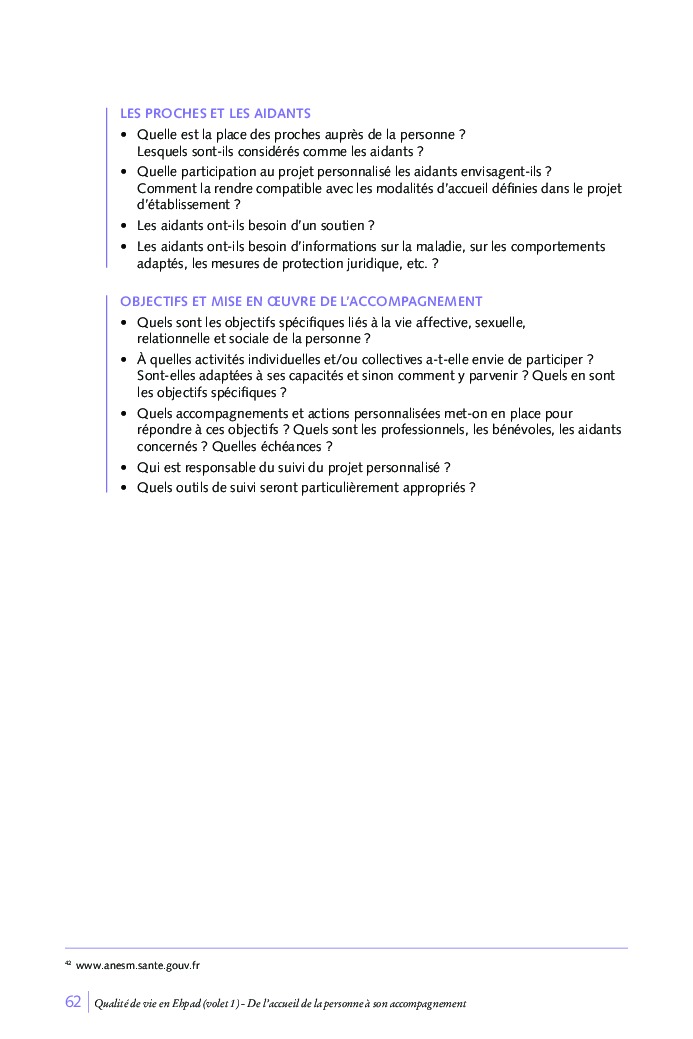 LES PROCHES ET LES AIDANTS

• Quelle est la place des proches auprès de la personne ? Lesquels sont-ils considérés comme les aidants ?
• Quelle participation au projet personnalisé les aidants envisagent-ils ? Comment la rendre compatible avec les modalités d'accueil définies dans le projet d'établissement ?
• Les aidants ont-ils besoin d'un soutien ?
• Les aidants ont-ils besoin d'informations sur la maladie, sur les comportements adaptés, les mesures de protection juridique, etc. ?

OBJECTIFS ET MISE EN ŒUVRE DE L'ACCOMPAGNEMENT

• Quels sont les objectifs spécifiques liés à la vie affective, sexuelle, relationnelle et sociale de la personne ?
• À quelles activités individuelles et/ou collectives a-t-elle envie de participer ? Sont-elles adaptées à ses capacités et sinon comment y parvenir ? Quels en sont les objectifs spécifiques ?
• Quels accompagnements et actions personnalisées met-on en place pour répondre à ces objectifs ? Quels sont les professionnels, les bénévoles, les aidants concernés ? Quelles échéances ?
• Qui est responsable du suivi du projet personnalisé ?
• Quels outils de suivi seront particulièrement appropriés ?

$^{42}$ www.anesm.sante.gouv.fr

62 | Qualité de vie en Ehpad (volet 1) - De l'accueil de la personne à son accompagnement